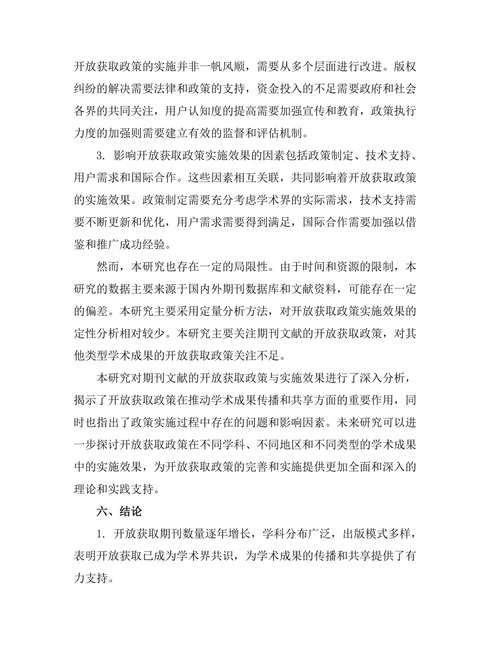 开放获取政策的实施并非一帆风顺，需要从多个层面进行改进。版权纠纷的解决需要法律和政策的支持，资金投入的不足需要政府和社会各界的共同关注，用户认知度的提高需要加强宣传和教育，政策执行力度的加强则需要建立有效的监督和评估机制。

3. 影响开放获取政策实施效果的因素包括政策制定、技术支持、用户需求和国际合作。这些因素相互关联，共同影响着开放获取政策的实施效果。政策制定需要充分考虑学术界的实际需求，技术支持需要不断更新和优化，用户需求需要得到满足，国际合作需要加强以借鉴和推广成功经验。

然而，本研究也存在一定的局限性。由于时间和资源的限制，本研究的数据主要来源于国内外期刊数据库和文献资料，可能存在一定的偏差。本研究主要采用定量分析方法，对开放获取政策实施效果的定性分析相对较少。本研究主要关注期刊文献的开放获取政策，对其他类型学术成果的开放获取政策关注不足。

本研究对期刊文献的开放获取政策与实施效果进行了深入分析，揭示了开放获取政策在推动学术成果传播和共享方面的重要作用，同时也指出了政策实施过程中存在的问题和影响因素。未来研究可以进一步探讨开放获取政策在不同学科、不同地区和不同类型的学术成果中的实施效果，为开放获取政策的完善和实施提供更加全面和深入的理论和实践支持。

六、结论

1. 开放获取期刊数量逐年增长，学科分布广泛，出版模式多样，表明开放获取已成为学术界共识，为学术成果的传播和共享提供了有力支持。